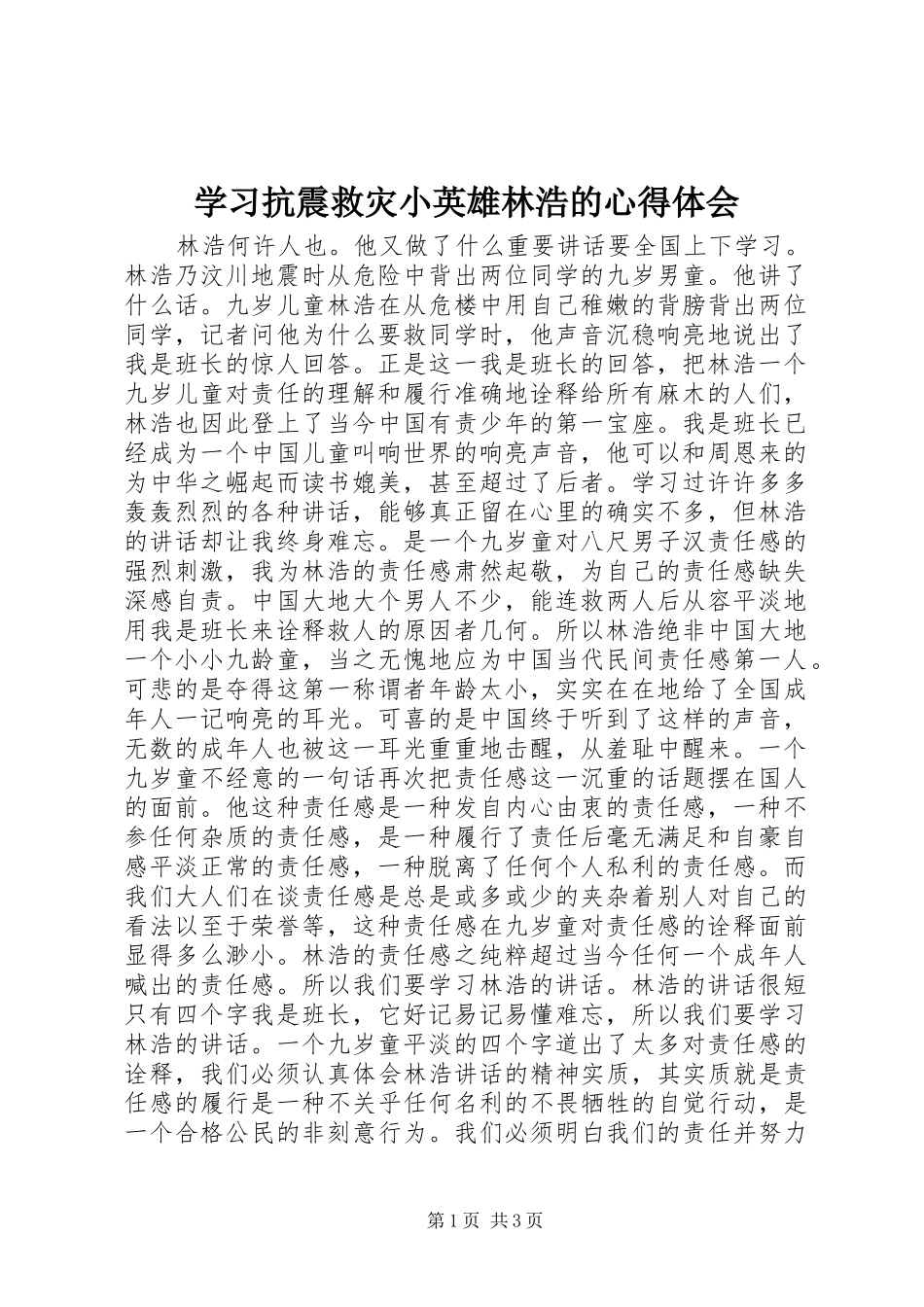 学习抗震救灾小英雄林浩的心得体会

林浩何许人也。他又做了什么重要讲话要全国上下学习。林浩乃汶川地震时从危险中背出两位同学的九岁男童。他讲了什么话。九岁儿童林浩在从危楼中用自己稚嫩的背膀背出两位同学，记者问他为什么要救同学时，他声音沉稳响亮地说出了我是班长的惊人回答。正是这一我是班长的回答，把林浩一个九岁儿童对责任的理解和履行准确地诠释给所有麻木的人们，林浩也因此登上了当今中国有责少年的第一宝座。我是班长已经成为一个中国儿童叫响世界的响亮声音，他可以和周恩来的为中华之崛起而读书媲美，甚至超过了后者。学习过许许多多轰轰烈烈的各种讲话，能够真正留在心里的确实不多，但林浩的讲话却让我终身难忘。是一个九岁童对八尺男子汉责任感的强烈刺激，我为林浩的责任感肃然起敬，为自己的责任感缺失深感自责。中国大地大个男人不少，能连救两人后从容平淡地用我是班长来诠释救人的原因者几何。所以林浩绝非中国大地一个小小九龄童，当之无愧地应为中国当代民间责任感第一人。可悲的是夺得这第一称谓者年龄太小，实实在在地给了全国成年人一记响亮的耳光。可喜的是中国终于听到了这样的声音，无数的成年人也被这一耳光重重地击醒，从羞耻中醒来。一个九岁童不经意的一句话再次把责任感这一沉重的话题摆在国人的面前。他这种责任感是一种发自内心由衷的责任感，一种不参任何杂质的责任感，是一种履行了责任后毫无满足和自豪自感平淡正常的责任感，一种脱离了任何个人私利的责任感。而我们大人们在谈责任感是总是或多或少的夹杂着别人对自己的看法以至于荣誉等，这种责任感在九岁童对责任感的诠释面前显得多么渺小。林浩的责任感之纯粹超过当今任何一个成年人喊出的责任感。所以我们要学习林浩的讲话。林浩的讲话很短只有四个字我是班长，它好记易记易懂难忘，所以我们要学习林浩的讲话。一个九岁童平淡的四个字道出了太多对责任感的诠释，我们必须认真体会林浩讲话的精神实质，其实质就是责任感的履行是一种不关乎任何名利的不畏牺牲的自觉行动，是一个合格公民的非刻意行为。我们必须明白我们的责任并努力

第1页 共3页